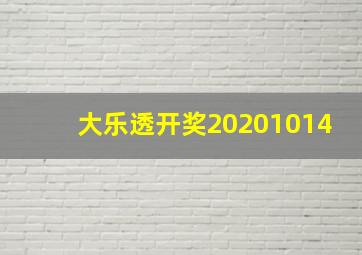 大乐透开奖20201014